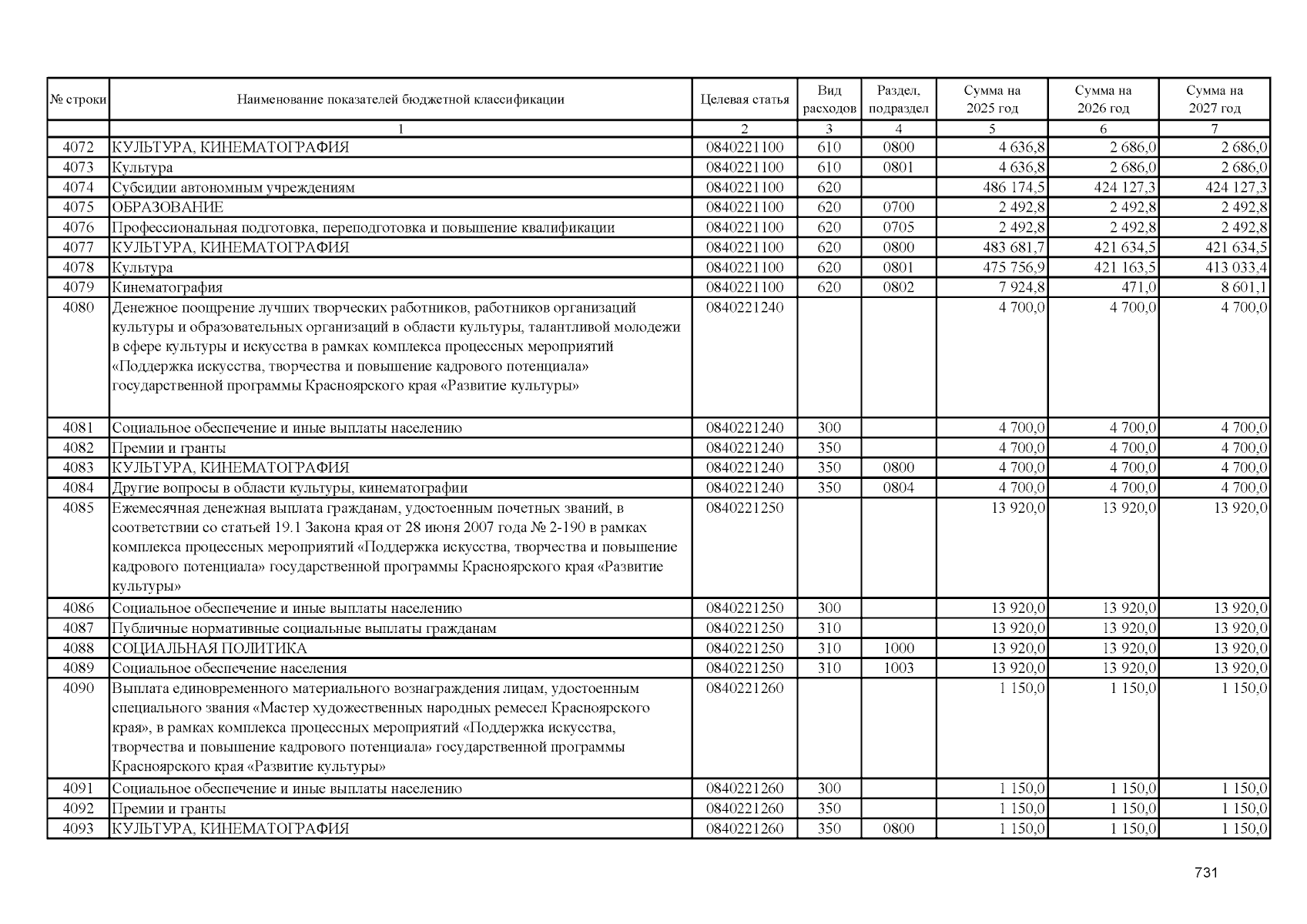 | № строки | Наименование показателей бюджетной классификации | Целевая статья | Вид расходов | Раздел, подраздел | Сумма на 2025 год | Сумма на 2026 год | Сумма на 2027 год |
|---|---|---|---|---|---|---|---|
| | 1 | 2 | 3 | 4 | 5 | 6 | 7 |
| 4072 | КУЛЬТУРА, КИНЕМАТОГРАФИЯ | 0840221100 | 610 | 0800 | 4 636,8 | 2 686,0 | 2 686,0 |
| 4073 | Культура | 0840221100 | 610 | 0801 | 4 636,8 | 2 686,0 | 2 686,0 |
| 4074 | Субсидии автономным учреждениям | 0840221100 | 620 | | 486 174,5 | 424 127,3 | 424 127,3 |
| 4075 | ОБРАЗОВАНИЕ | 0840221100 | 620 | 0700 | 2 492,8 | 2 492,8 | 2 492,8 |
| 4076 | Профессиональная подготовка, переподготовка и повышение квалификации | 0840221100 | 620 | 0705 | 2 492,8 | 2 492,8 | 2 492,8 |
| 4077 | КУЛЬТУРА, КИНЕМАТОГРАФИЯ | 0840221100 | 620 | 0800 | 483 681,7 | 421 634,5 | 421 634,5 |
| 4078 | Культура | 0840221100 | 620 | 0801 | 475 756,9 | 421 163,5 | 413 033,4 |
| 4079 | Кинематография | 0840221100 | 620 | 0802 | 7 924,8 | 471,0 | 8 601,1 |
| 4080 | Денежное поощрение лучших творческих работников, работников организаций культуры и образовательных организаций в области культуры, талантливой молодежи в сфере культуры и искусства в рамках комплекса процессных мероприятий «Поддержка искусства, творчества и повышение кадрового потенциала» государственной программы Красноярского края «Развитие культуры» | 0840221240 | | | 4 700,0 | 4 700,0 | 4 700,0 |
| 4081 | Социальное обеспечение и иные выплаты населению | 0840221240 | 300 | | 4 700,0 | 4 700,0 | 4 700,0 |
| 4082 | Премии и гранты | 0840221240 | 350 | | 4 700,0 | 4 700,0 | 4 700,0 |
| 4083 | КУЛЬТУРА, КИНЕМАТОГРАФИЯ | 0840221240 | 350 | 0800 | 4 700,0 | 4 700,0 | 4 700,0 |
| 4084 | Другие вопросы в области культуры, кинематографии | 0840221240 | 350 | 0804 | 4 700,0 | 4 700,0 | 4 700,0 |
| 4085 | Ежемесячная денежная выплата гражданам, удостоенным почетных званий, в соответствии со статьей 19.1 Закона края от 28 июня 2007 года № 2-190 в рамках комплекса процессных мероприятий «Поддержка искусства, творчества и повышение кадрового потенциала» государственной программы Красноярского края «Развитие культуры» | 0840221250 | | | 13 920,0 | 13 920,0 | 13 920,0 |
| 4086 | Социальное обеспечение и иные выплаты населению | 0840221250 | 300 | | 13 920,0 | 13 920,0 | 13 920,0 |
| 4087 | Публичные нормативные социальные выплаты гражданам | 0840221250 | 310 | | 13 920,0 | 13 920,0 | 13 920,0 |
| 4088 | СОЦИАЛЬНАЯ ПОЛИТИКА | 0840221250 | 310 | 1000 | 13 920,0 | 13 920,0 | 13 920,0 |
| 4089 | Социальное обеспечение населения | 0840221250 | 310 | 1003 | 13 920,0 | 13 920,0 | 13 920,0 |
| 4090 | Выплата единовременного материального вознаграждения лицам, удостоенным специального звания «Мастер художественных народных ремесел Красноярского края», в рамках комплекса процессных мероприятий «Поддержка искусства, творчества и повышение кадрового потенциала» государственной программы Красноярского края «Развитие культуры» | 0840221260 | | | 1 150,0 | 1 150,0 | 1 150,0 |
| 4091 | Социальное обеспечение и иные выплаты населению | 0840221260 | 300 | | 1 150,0 | 1 150,0 | 1 150,0 |
| 4092 | Премии и гранты | 0840221260 | 350 | | 1 150,0 | 1 150,0 | 1 150,0 |
| 4093 | КУЛЬТУРА, КИНЕМАТОГРАФИЯ | 0840221260 | 350 | 0800 | 1 150,0 | 1 150,0 | 1 150,0 |

731